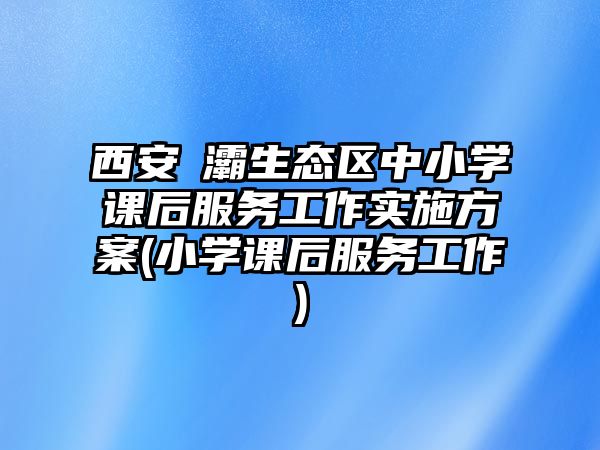 西安 灞生态区中小学课后服务工作实施方案(小学课后服务工作)